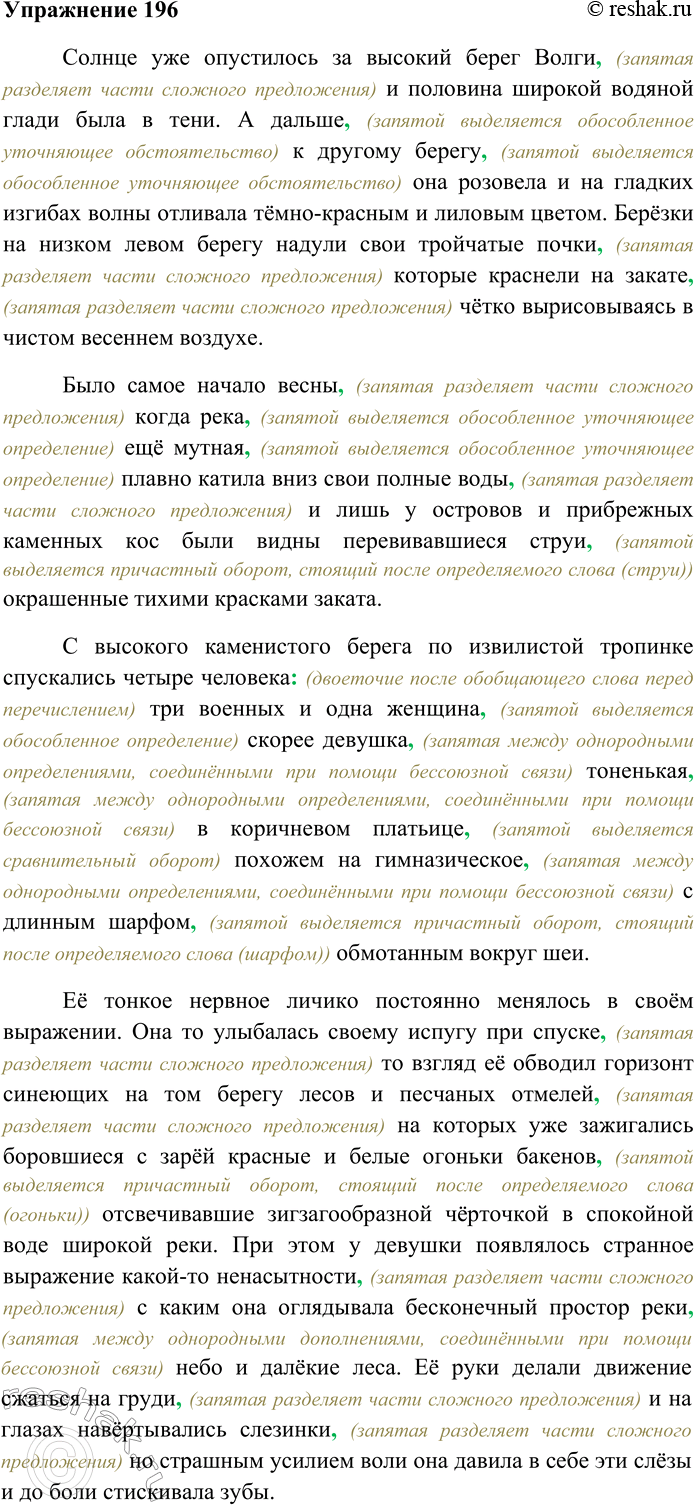 Упражнение 196

© reshak.ru

Солнце уже опустилось за высокий берег Волги, (запятая разделяет части сложного предложения) и половина широкой водяной глади была в тени. А дальше, (запятой выделяется обособленное уточняющее обстоятельство) к другому берегу, (запятой выделяется обособленное уточняющее обстоятельство) она розовела и на гладких изгибах волны отливала тёмно-красным и лиловым цветом. Берёзки на низком левом берегу надули свои тройчатые почки, (запятая разделяет части сложного предложения) которые краснели на закате, (запятая разделяет части сложного предложения) чётко вырисовываясь в чистом весеннем воздухе.

Было самое начало весны, (запятая разделяет части сложного предложения) когда река, (запятой выделяется обособленное уточняющее определение) ещё мутная, (запятой выделяется обособленное уточняющее определение) плавно катила вниз свои полные воды, (запятая разделяет части сложного предложения) и лишь у островов и прибрежных каменных кос были видны перевивавшиеся струи, (запятой выделяется причастный оборот, стоящий после определяемого слова (струи)) окрашенные тихими красками заката.

С высокого каменистого берега по извилистой тропинке спускались четыре человека: (двоеточие после обобщающего слова перед перечислением) три военных и одна женщина, (запятой выделяется обособленное определение) скорее девушка, (запятая между однородными определениями, соединёнными при помощи бессоюзной связи) тоненькая, (запятая между однородными определениями, соединёнными при помощи бессоюзной связи) в коричневом платьице, (запятой выделяется сравнительный оборот) похожем на гимназическое, (запятая между однородными определениями, соединёнными при помощи бессоюзной связи) с длинным шарфом, (запятой выделяется причастный оборот, стоящий после определяемого слова (шарфом)) обмотанным вокруг шеи.

Её тонкое нервное личико постоянно менялось в своём выражении. Она то улыбалась своему испугу при спуске, (запятая разделяет части сложного предложения) то взгляд её обводил горизонт синеющих на том берегу лесов и песчаных отмелей, (запятая разделяет части сложного предложения) на которых уже зажигались боровшиеся с зарёй красные и белые огоньки бакенов, (запятой выделяется причастный оборот, стоящий после определяемого слова (огоньки)) отсвечивавшие зигзагообразной чёрточкой в спокойной воде широкой реки. При этом у девушки появлялось странное выражение какой-то ненасытности, (запятая разделяет части сложного предложения) с каким она оглядывала бесконечный простор реки, (запятая между однородными дополнениями, соединёнными при помощи бессоюзной связи) небо и далёкие леса. Её руки делали движение сжаться на груди, (запятая разделяет части сложного предложения) и на глазах навёртывались слезинки, (запятая разделяет части сложного предложения) но страшным усилием воли она давила в себе эти слёзы и до боли стискивала зубы.